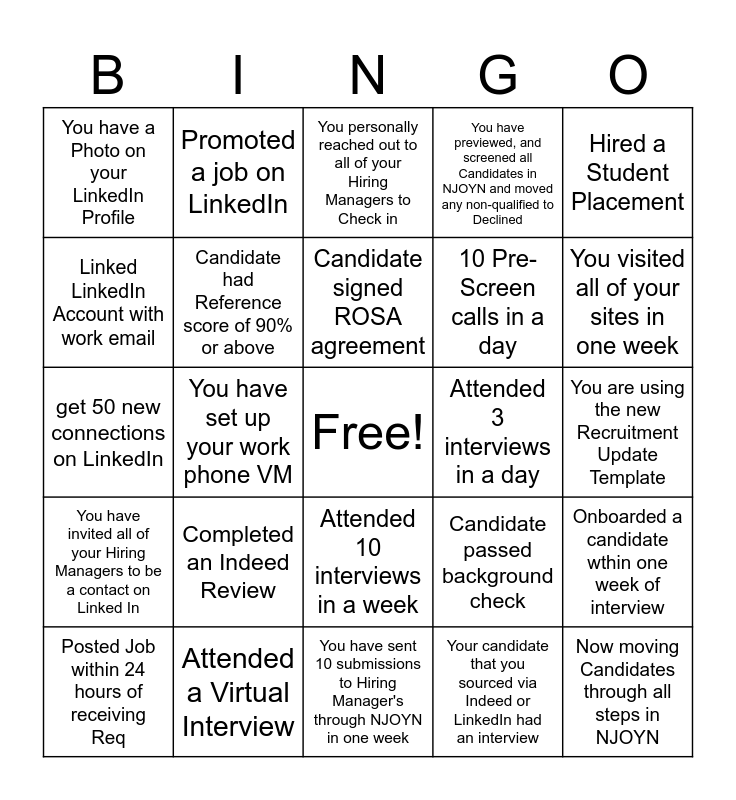 | B | I | N | G | O |
|---|---|---|---|---|
| You have a Photo on your LinkedIn Profile | Promoted a job on LinkedIn | You personally reached out to all of your Hiring Managers to Check in | You have previewed, and screened all Candidates in NJOYN and moved any non-qualified to Declined | Hired a Student Placement |
| Linked LinkedIn Account with work email | Candidate had Reference score of 90% or above | Candidate signed ROSA agreement | 10 Pre-Screen calls in a day | You visited all of your sites in one week |
| get 50 new connections on LinkedIn | You have set up your work phone VM | Free! | Attended 3 interviews in a day | You are using the new Recruitment Update Template |
| You have invited all of your Hiring Managers to be a contact on Linked In | Completed an Indeed Review | Attended 10 interviews in a week | Candidate passed background check | Onboarded a candidate wthin one week of interview |
| Posted Job within 24 hours of receiving Req | Attended a Virtual Interview | You have sent 10 submissions to Hiring Manager's through NJOYN in one week | Your candidate that you sourced via Indeed or LinkedIn had an interview | Now moving Candidates through all steps in NJOYN |